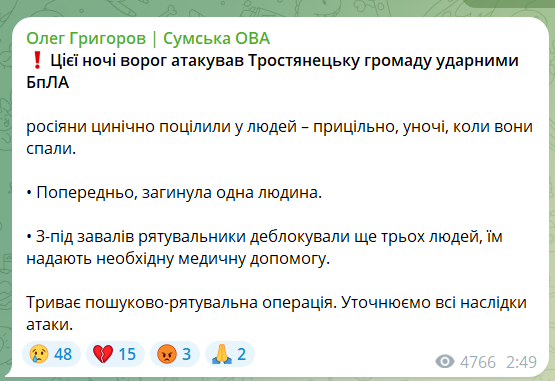 Олег Григоров | Сумська ОВА
❗ Цієї ночі ворог атакував Тростянецьку громаду ударними БпЛА

росіяни цинічно поцілили у людей – прицільно, уночі, коли вони спали.

• Попередньо, загинула одна людина.

• З-під завалів рятувальники деблокували ще трьох людей, їм надають необхідну медичну допомогу.

Триває пошуково-рятувальна операція. Уточнюємо всі наслідки атаки.

😢 48 💔 15 😡 3 🙏 2

4766 2:49